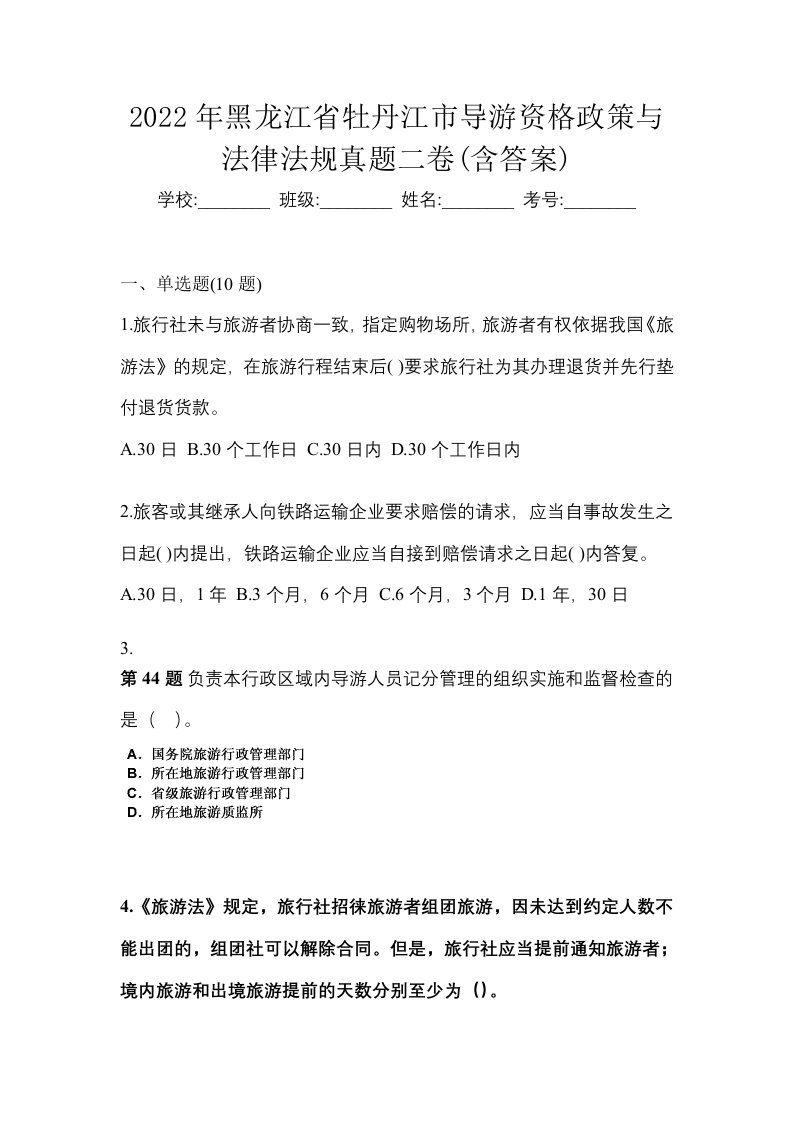 2022年黑龙江省牡丹江市导游资格政策与法律法规真题二卷(含答案)

学校:________ 班级:________ 姓名:________ 考号:________

一、单选题(10题)

1.旅行社未与旅游者协商一致,指定购物场所,旅游者有权依据我国《旅游法》的规定,在旅游行程结束后( )要求旅行社为其办理退货并先行垫付退货货款。

A.30日 B.30个工作日 C.30日内 D.30个工作日内

2.旅客或其继承人向铁路运输企业要求赔偿的请求,应当自事故发生之日起( )内提出,铁路运输企业应当自接到赔偿请求之日起( )内答复。

A.30日,1年 B.3个月,6个月 C.6个月,3个月 D.1年,30日

3.

第44题 负责本行政区域内导游人员记分管理的组织实施和监督检查的是（ ）。

A．国务院旅游行政管理部门
B．所在地旅游行政管理部门
C．省级旅游行政管理部门
D．所在地旅游质监所

4.《旅游法》规定，旅行社招徕旅游者组团旅游，因未达到约定人数不能出团的，组团社可以解除合同。但是，旅行社应当提前通知旅游者；境内旅游和出境旅游提前的天数分别至少为（）。